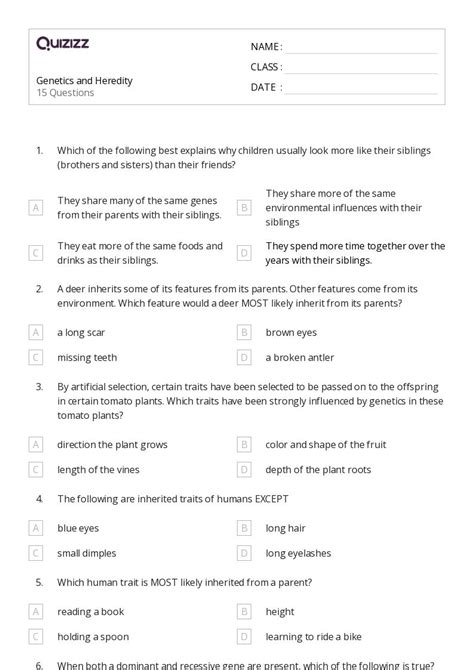 Quizizz

NAME :
CLASS :
DATE :

Genetics and Heredity
15 Questions

1. Which of the following best explains why children usually look more like their siblings (brothers and sisters) than their friends?

A They share many of the same genes from their parents with their siblings.
B They share more of the same environmental influences with their siblings
C They eat more of the same foods and drinks as their siblings.
D They spend more time together over the years with their siblings.

2. A deer inherits some of its features from its parents. Other features come from its environment. Which feature would a deer MOST likely inherit from its parents?

A a long scar
B brown eyes
C missing teeth
D a broken antler

3. By artificial selection, certain traits have been selected to be passed on to the offspring in certain tomato plants. Which traits have been strongly influenced by genetics in these tomato plants?

A direction the plant grows
B color and shape of the fruit
C length of the vines
D depth of the plant roots

4. The following are inherited traits of humans EXCEPT

A blue eyes
B long hair
C small dimples
D long eyelashes

5. Which human trait is MOST likely inherited from a parent?

A reading a book
B height
C holding a spoon
D learning to ride a bike

6. When both a dominant and recessive gene are present, which of the following is true?